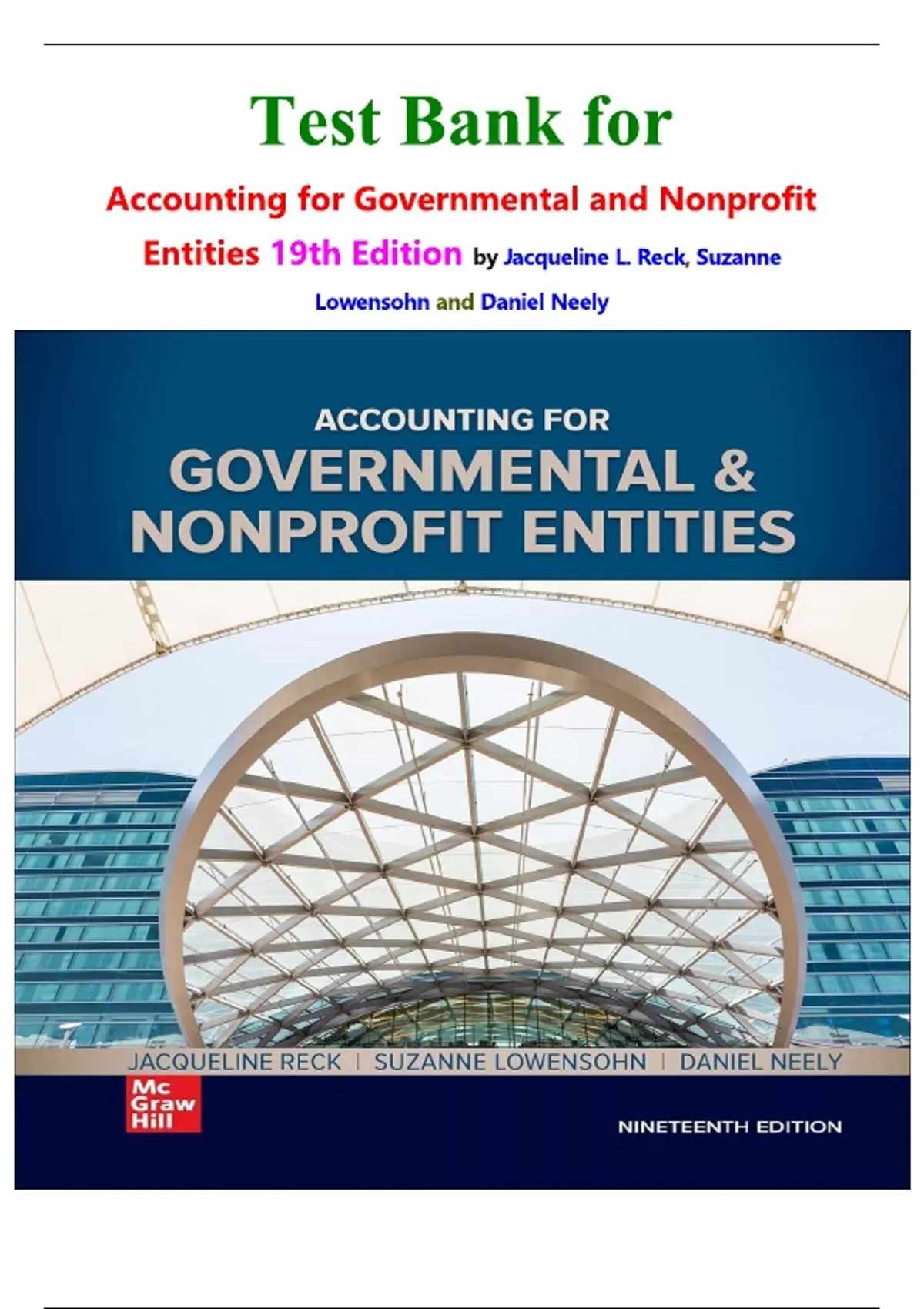 Test Bank for

Accounting for Governmental and Nonprofit Entities 19th Edition by Jacqueline L. Reck, Suzanne Lowensohn and Daniel Neely

ACCOUNTING FOR
GOVERNMENTAL &
NONPROFIT ENTITIES

JACQUELINE RECK | SUZANNE LOWENSOHN | DANIEL NEELY

Mc
Graw
Hill

NINETEENTH EDITION